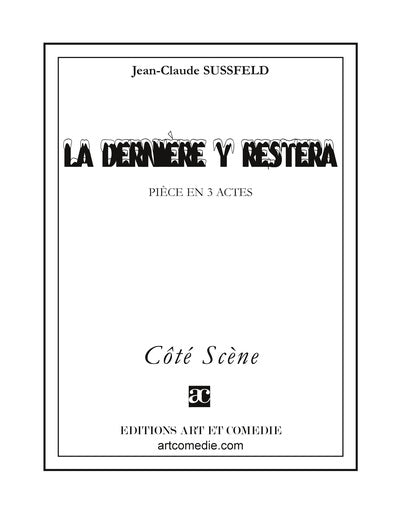 Jean-Claude SUSSFELD

LA DERNIÈRE Y RESTERA

PIÈCE EN 3 ACTES

Côté Scène

ac

EDITIONS ART ET COMEDIE
artcomedie.com